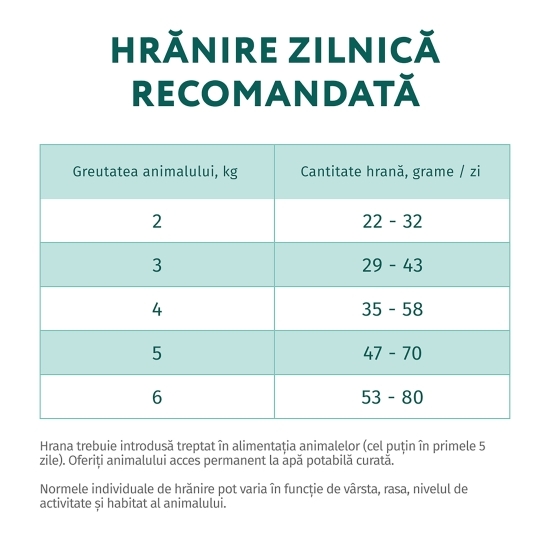 HRĂNIRE ZILNICĂ RECOMANDATĂ

| Greutatea animalului, kg | Cantitate hrană, grame / zi |
|---|---|
| 2 | 22 - 32 |
| 3 | 29 - 43 |
| 4 | 35 - 58 |
| 5 | 47 - 70 |
| 6 | 53 - 80 |

Hrana trebuie introdusă treptat în alimentația animalelor (cel puțin în primele 5 zile). Oferiți animalului acces permanent la apă potabilă curată.

Normele individuale de hrănire pot varia în funcție de vârsta, rasa, nivelul de activitate și habitat al animalului.